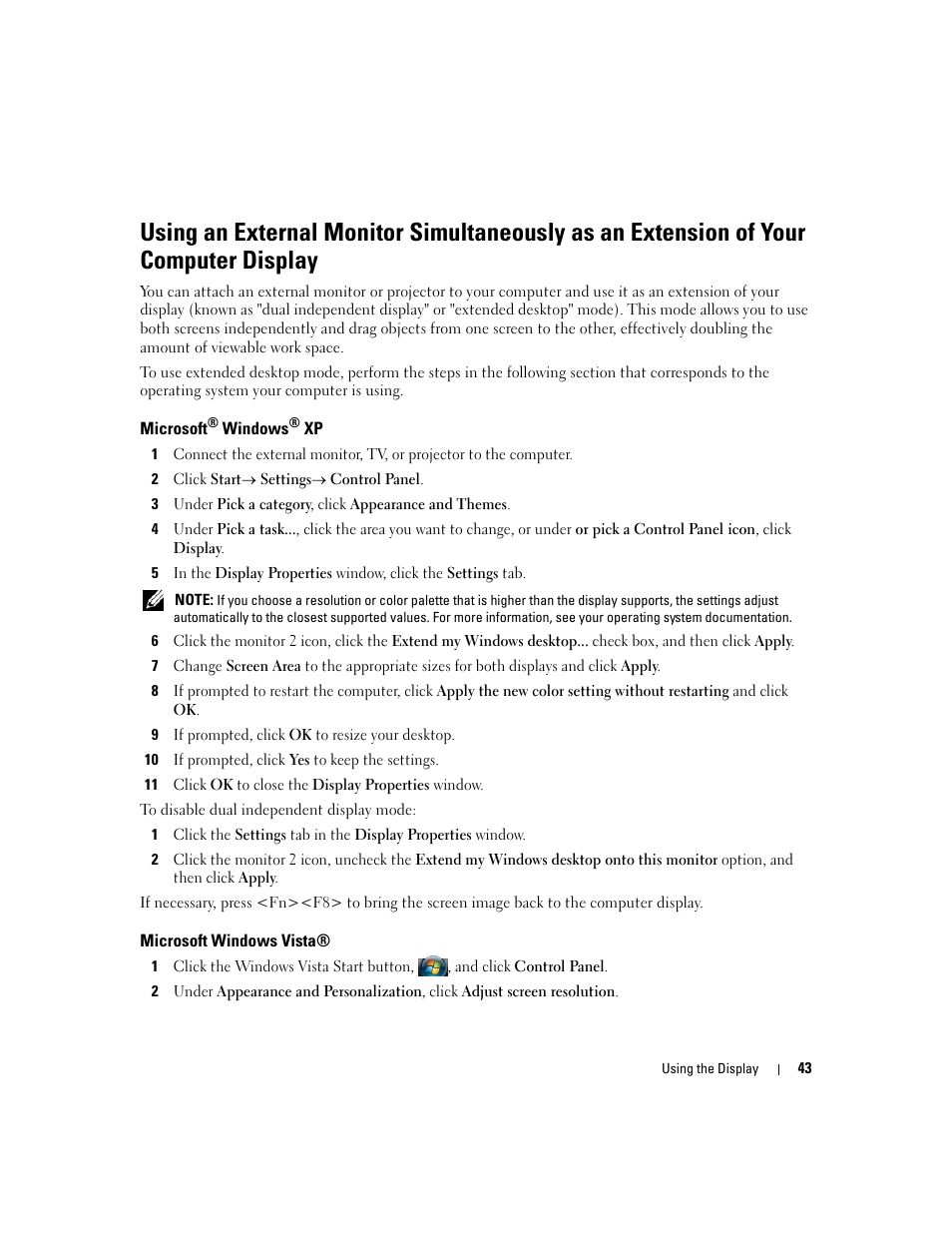 Using an External Monitor Simultaneously as an Extension of Your Computer Display

You can attach an external monitor or projector to your computer and use it as an extension of your display (known as "dual independent display" or "extended desktop" mode). This mode allows you to use both screens independently and drag objects from one screen to the other, effectively doubling the amount of viewable work space.

To use extended desktop mode, perform the steps in the following section that corresponds to the operating system your computer is using.

Microsoft® Windows® XP

1 Connect the external monitor, TV, or projector to the computer.

2 Click Start→ Settings→ Control Panel.

3 Under Pick a category, click Appearance and Themes.

4 Under Pick a task..., click the area you want to change, or under or pick a Control Panel icon, click Display.

5 In the Display Properties window, click the Settings tab.

NOTE: If you choose a resolution or color palette that is higher than the display supports, the settings adjust automatically to the closest supported values. For more information, see your operating system documentation.

6 Click the monitor 2 icon, click the Extend my Windows desktop... check box, and then click Apply.

7 Change Screen Area to the appropriate sizes for both displays and click Apply.

8 If prompted to restart the computer, click Apply the new color setting without restarting and click OK.

9 If prompted, click OK to resize your desktop.

10 If prompted, click Yes to keep the settings.

11 Click OK to close the Display Properties window.

To disable dual independent display mode:

1 Click the Settings tab in the Display Properties window.

2 Click the monitor 2 icon, uncheck the Extend my Windows desktop onto this monitor option, and then click Apply.

If necessary, press <Fn><F8> to bring the screen image back to the computer display.

Microsoft Windows Vista®

1 Click the Windows Vista Start button, , and click Control Panel.

2 Under Appearance and Personalization, click Adjust screen resolution.

Using the Display | 43